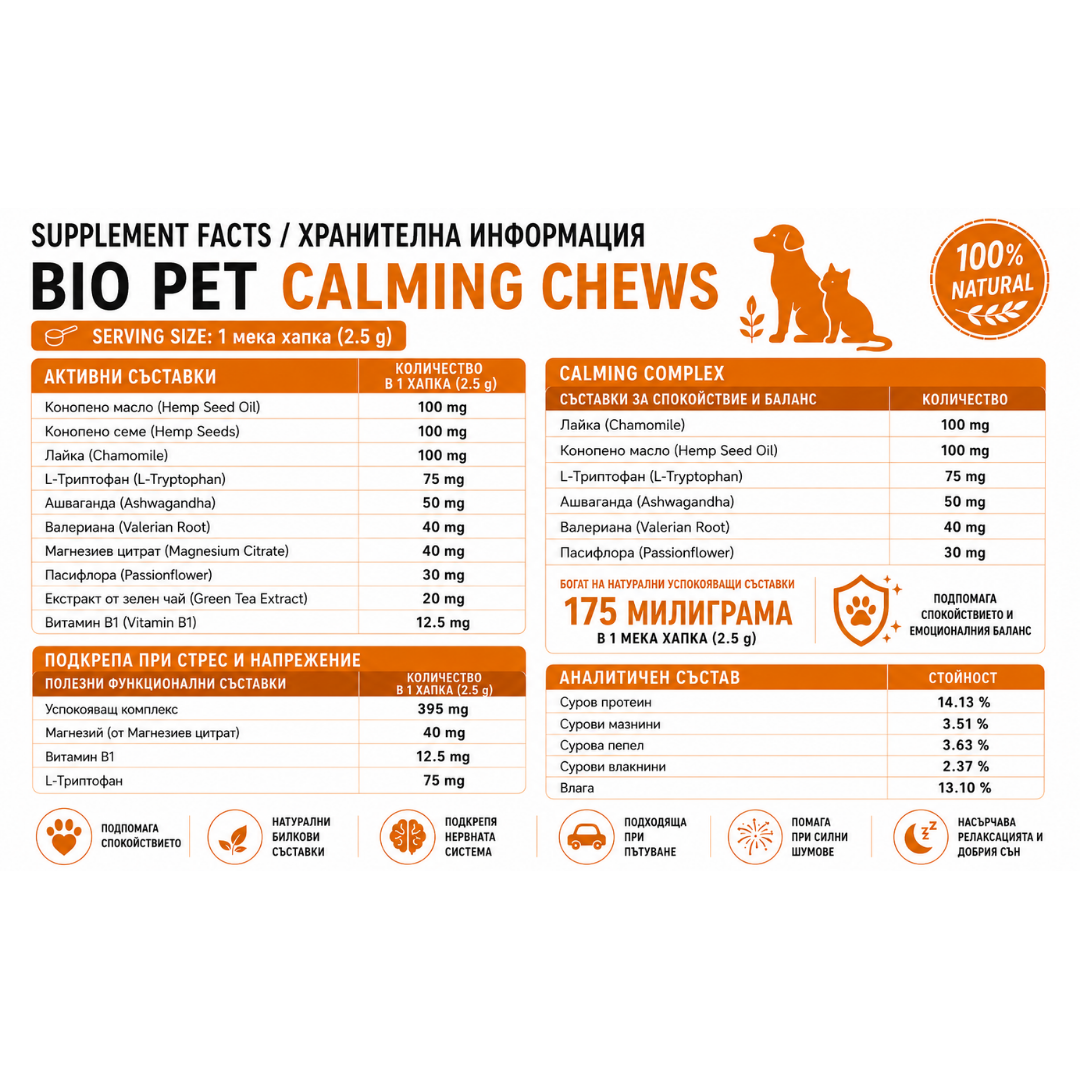 SUPPLEMENT FACTS / ХРАНИТЕЛНА ИНФОРМАЦИЯ

BIO PET CALMING CHEWS

100% NATURAL

SERVING SIZE: 1 мека хапка (2.5 g)

| АКТИВНИ СЪСТАВКИ | КОЛИЧЕСТВО В 1 ХАПКА (2.5 g) |
|---|---|
| Конопено масло (Hemp Seed Oil) | 100 mg |
| Конопено семе (Hemp Seeds) | 100 mg |
| Лайка (Chamomile) | 100 mg |
| L-Триптофан (L-Tryptophan) | 75 mg |
| Ашваганда (Ashwagandha) | 50 mg |
| Валериана (Valerian Root) | 40 mg |
| Магнезиев цитрат (Magnesium Citrate) | 40 mg |
| Пасифлора (Passionflower) | 30 mg |
| Екстракт от зелен чай (Green Tea Extract) | 20 mg |
| Витамин B1 (Vitamin B1) | 12.5 mg |

ПОДКРЕПА ПРИ СТРЕС И НАПРЕЖЕНИЕ

| ПОЛЕЗНИ ФУНКЦИОНАЛНИ СЪСТАВКИ | КОЛИЧЕСТВО В 1 ХАПКА (2.5 g) |
|---|---|
| Успокояващ комплекс | 395 mg |
| Магнезий (от Магнезиев цитрат) | 40 mg |
| Витамин B1 | 12.5 mg |
| L-Триптофан | 75 mg |

CALMING COMPLEX

| СЪСТАВКИ ЗА СПОКОЙСТВИЕ И БАЛАНС | КОЛИЧЕСТВО |
|---|---|
| Лайка (Chamomile) | 100 mg |
| Конопено масло (Hemp Seed Oil) | 100 mg |
| L-Триптофан (L-Tryptophan) | 75 mg |
| Ашваганда (Ashwagandha) | 50 mg |
| Валериана (Valerian Root) | 40 mg |
| Пасифлора (Passionflower) | 30 mg |

БОГАТ НА НАТУРАЛНИ УСПОКОЯВАЩИ СЪСТАВКИ
175 МИЛИГРАМА
В 1 МЕКА ХАПКА (2.5 g)

ПОДПОМАГА СПОКОЙСТВИЕТО И ЕМОЦИОНАЛНИЯ БАЛАНС

| АНАЛИТИЧЕН СЪСТАВ | СТОЙНОСТ |
|---|---|
| Суров протеин | 14.13 % |
| Сурови мазнини | 3.51 % |
| Сурова пепел | 3.63 % |
| Сурови влакнини | 2.37 % |
| Влага | 13.10 % |

ПОДПОМАГА СПОКОЙСТВИЕТО

НАТУРАЛНИ БИЛКОВИ СЪСТАВКИ

ПОДКРЕПЯ НЕРВНАТА СИСТЕМА

ПОДХОДЯЩА ПРИ ПЪТУВАНЕ

ПОМАГА ПРИ СИЛНИ ШУМОВЕ

НАСЪРЧАВА РЕЛАКСАЦИЯТА И ДОБРИЯ СЪН